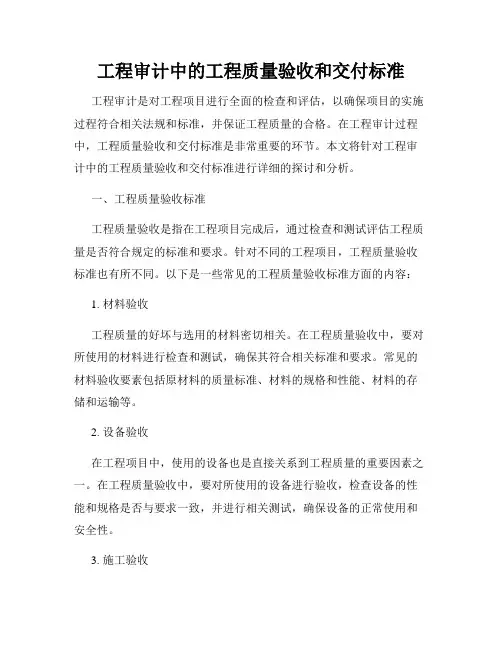 工程审计中的工程质量验收和交付标准

工程审计是对工程项目进行全面的检查和评估，以确保项目的实施过程符合相关法规和标准，并保证工程质量的合格。在工程审计过程中，工程质量验收和交付标准是非常重要的环节。本文将针对工程审计中的工程质量验收和交付标准进行详细的探讨和分析。

一、工程质量验收标准

工程质量验收是指在工程项目完成后，通过检查和测试评估工程质量是否符合规定的标准和要求。针对不同的工程项目，工程质量验收标准也有所不同。以下是一些常见的工程质量验收标准方面的内容：

1. 材料验收

工程质量的好坏与选用的材料密切相关。在工程质量验收中，要对所使用的材料进行检查和测试，确保其符合相关标准和要求。常见的材料验收要素包括原材料的质量标准、材料的规格和性能、材料的存储和运输等。

2. 设备验收

在工程项目中，使用的设备也是直接关系到工程质量的重要因素之一。在工程质量验收中，要对所使用的设备进行验收，检查设备的性能和规格是否与要求一致，并进行相关测试，确保设备的正常使用和安全性。

3. 施工验收